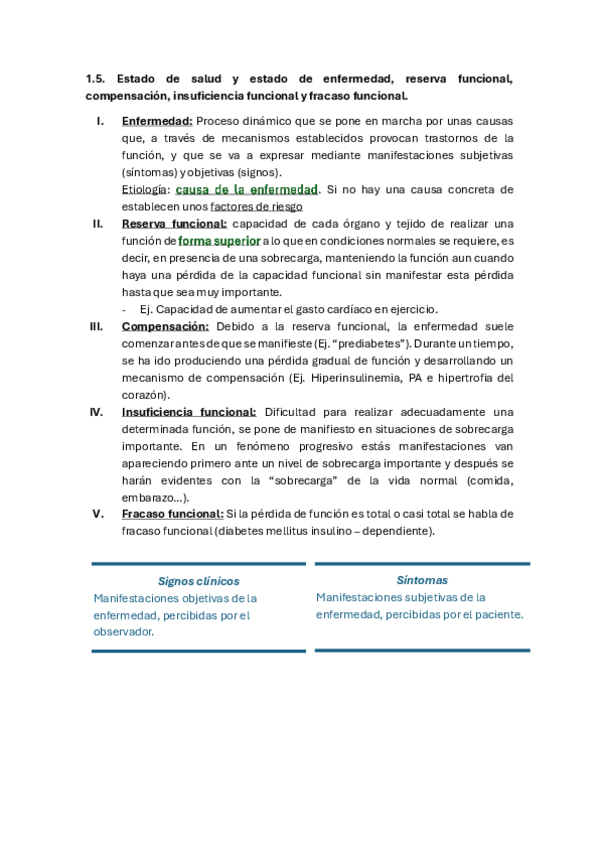 1.5. Estado de salud y estado de enfermedad, reserva funcional, compensación, insuficiencia funcional y fracaso funcional.

I. Enfermedad: Proceso dinámico que se pone en marcha por unas causas que, a través de mecanismos establecidos provocan trastornos de la función, y que se va a expresar mediante manifestaciones subjetivas (síntomas) y objetivas (signos).
Etiología: causa de la enfermedad. Si no hay una causa concreta de establecen unos factores de riesgo

II. Reserva funcional: capacidad de cada órgano y tejido de realizar una función de forma superior a lo que en condiciones normales se requiere, es decir, en presencia de una sobrecarga, manteniendo la función aun cuando haya una pérdida de la capacidad funcional sin manifestar esta pérdida hasta que sea muy importante.
- Ej. Capacidad de aumentar el gasto cardíaco en ejercicio.

III. Compensación: Debido a la reserva funcional, la enfermedad suele comenzar antes de que se manifieste (Ej. "prediabetes"). Durante un tiempo, se ha ido produciendo una pérdida gradual de función y desarrollando un mecanismo de compensación (Ej. Hiperinsulinemia, PA e hipertrofia del corazón).

IV. Insuficiencia funcional: Dificultad para realizar adecuadamente una determinada función, se pone de manifiesto en situaciones de sobrecarga importante. En un fenómeno progresivo estás manifestaciones van apareciendo primero ante un nivel de sobrecarga importante y después se harán evidentes con la "sobrecarga" de la vida normal (comida, embarazo…).

V. Fracaso funcional: Si la pérdida de función es total o casi total se habla de fracaso funcional (diabetes mellitus insulino – dependiente).

Signos clínicos
Manifestaciones objetivas de la enfermedad, percibidas por el observador.

Síntomas
Manifestaciones subjetivas de la enfermedad, percibidas por el paciente.